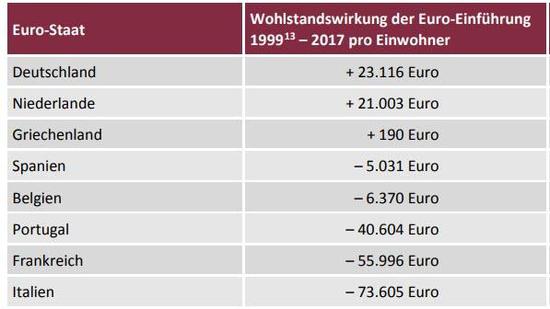 | Euro-Staat | Wohlstandswirkung der Euro-Einführung $1999^{13}$ – 2017 pro Einwohner |
|---|---|
| Deutschland | + 23.116 Euro |
| Niederlande | + 21.003 Euro |
| Griechenland | + 190 Euro |
| Spanien | – 5.031 Euro |
| Belgien | – 6.370 Euro |
| Portugal | – 40.604 Euro |
| Frankreich | – 55.996 Euro |
| Italien | – 73.605 Euro |